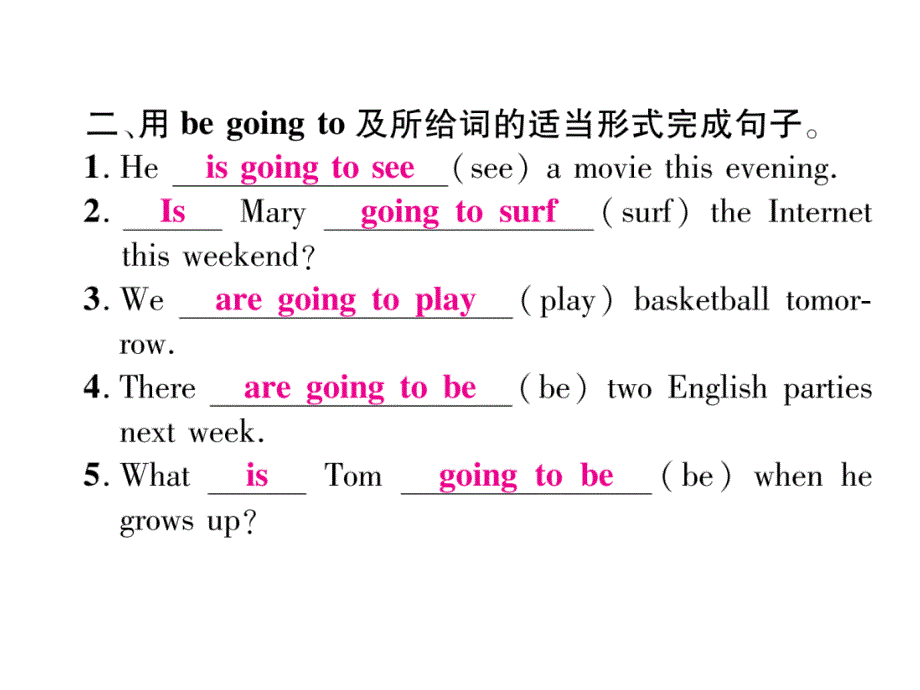 二、用 be going to 及所给词的适当形式完成句子。
1. He is going to see (see) a movie this evening.
2. Is Mary going to surf (surf) the Internet this weekend?
3. We are going to play (play) basketball tomorrow.
4. There are going to be (be) two English parties next week.
5. What is Tom going to be (be) when he grows up?